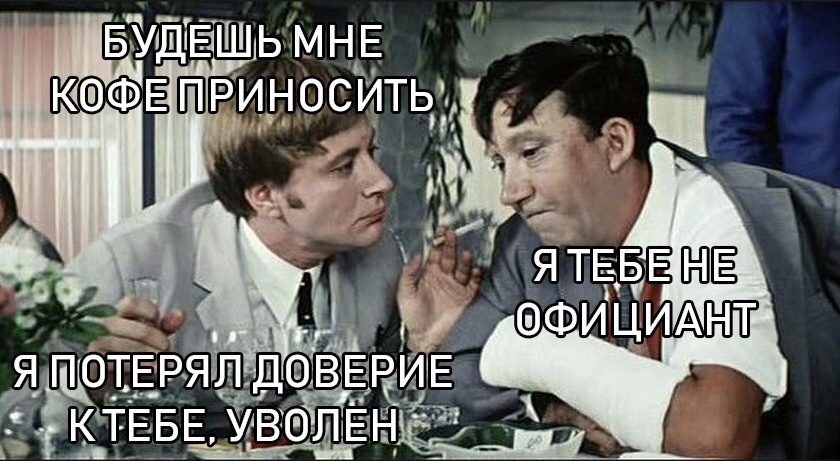 БУДЕШЬ МНЕ КОФЕ ПРИНОСИТЬ

Я ТЕБЕ НЕ ОФИЦИАНТ

Я ПОТЕРЯЛ ДОВЕРИЕ К ТЕБЕ, УВОЛЕН